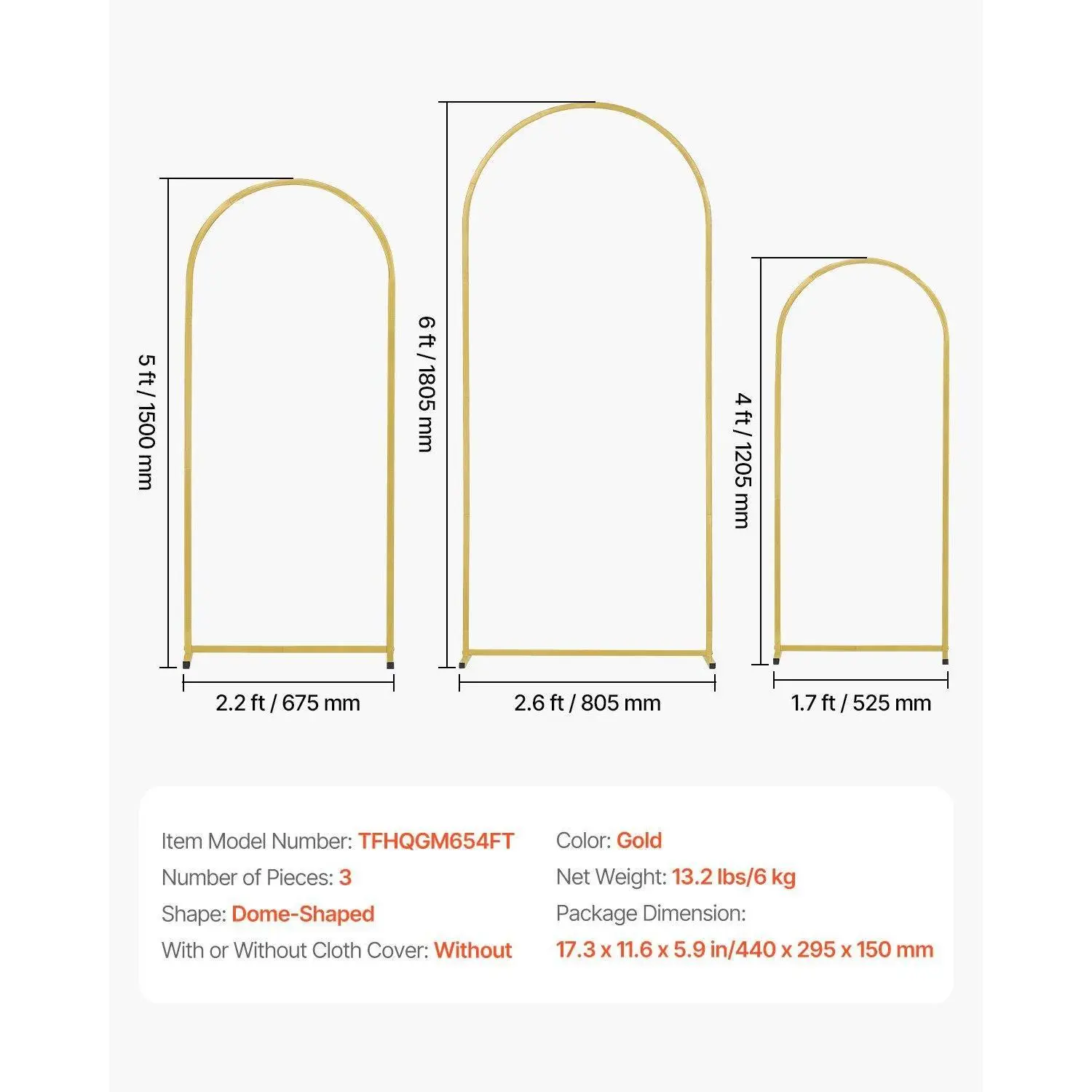 5 ft / 1500 mm

2.2 ft / 675 mm

6 ft / 1805 mm

2.6 ft / 805 mm

4 ft / 1205 mm

1.7 ft / 525 mm

Item Model Number: TFHQGM654FT
Number of Pieces: 3
Shape: Dome-Shaped
With or Without Cloth Cover: Without

Color: Gold
Net Weight: 13.2 lbs/6 kg
Package Dimension:
17.3 x 11.6 x 5.9 in/440 x 295 x 150 mm